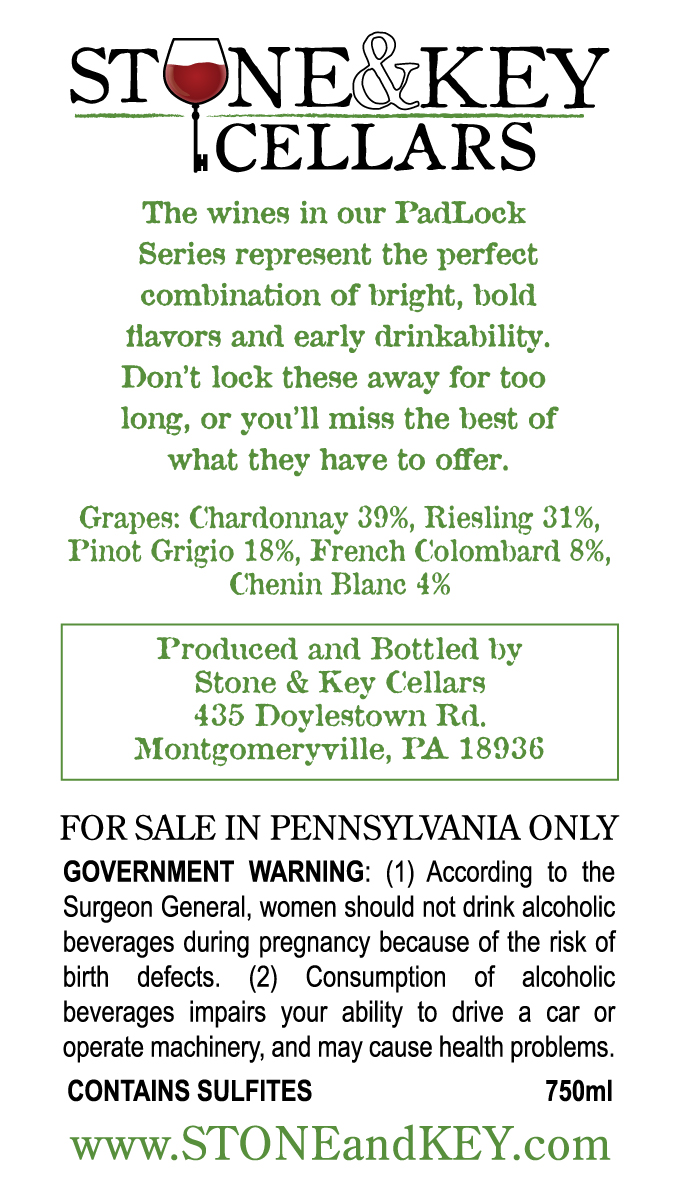 STONE&KEY
CELLARS

The wines in our PadLock Series represent the perfect combination of bright, bold flavors and early drinkability. Don't lock these away for too long, or you'll miss the best of what they have to offer.

Grapes: Chardonnay 39%, Riesling 31%, Pinot Grigio 18%, French Colombard 8%, Chenin Blanc 4%

Produced and Bottled by
Stone & Key Cellars
435 Doylestown Rd.
Montgomeryville, PA 18936

FOR SALE IN PENNSYLVANIA ONLY

GOVERNMENT WARNING: (1) According to the Surgeon General, women should not drink alcoholic beverages during pregnancy because of the risk of birth defects. (2) Consumption of alcoholic beverages impairs your ability to drive a car or operate machinery, and may cause health problems.

CONTAINS SULFITES 750ml

www.STONEandKEY.com